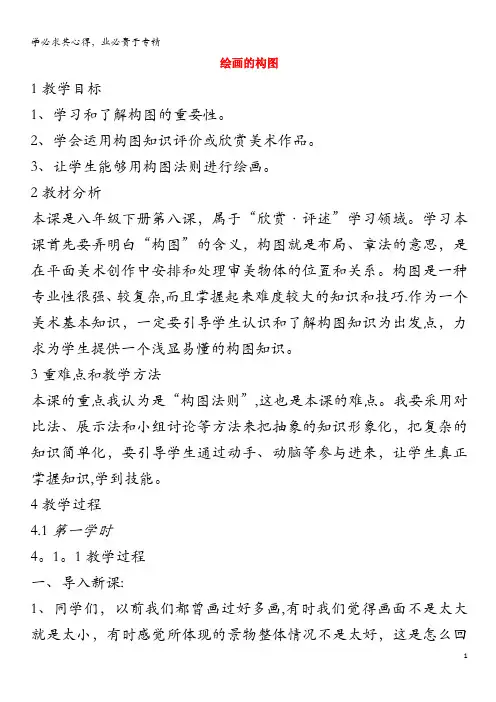 学必求其心得，业必贵于专精

绘画的构图

1 教学目标

1、学习和了解构图的重要性。

2、学会运用构图知识评价或欣赏美术作品。

3、让学生能够用构图法则进行绘画。

2 教材分析

本课是八年级下册第八课，属于“欣赏·评述”学习领域。学习本课首先要弄明白“构图”的含义，构图就是布局、章法的意思，是在平面美术创作中安排和处理审美物体的位置和关系。构图是一种专业性很强、较复杂,而且掌握起来难度较大的知识和技巧.作为一个美术基本知识，一定要引导学生认识和了解构图知识为出发点，力求为学生提供一个浅显易懂的构图知识。

3 重难点和教学方法

本课的重点我认为是“构图法则”,这也是本课的难点。我要采用对比法、展示法和小组讨论等方法来把抽象的知识形象化，把复杂的知识简单化，要引导学生通过动手、动脑等参与进来，让学生真正掌握知识,学到技能。

4 教学过程

4.1 第一学时

4。1。1 教学过程

一、导入新课:

1、同学们，以前我们都曾画过好多画,有时我们觉得画面不是太大就是太小，有时感觉所体现的景物整体情况不是太好，这是怎么回

1